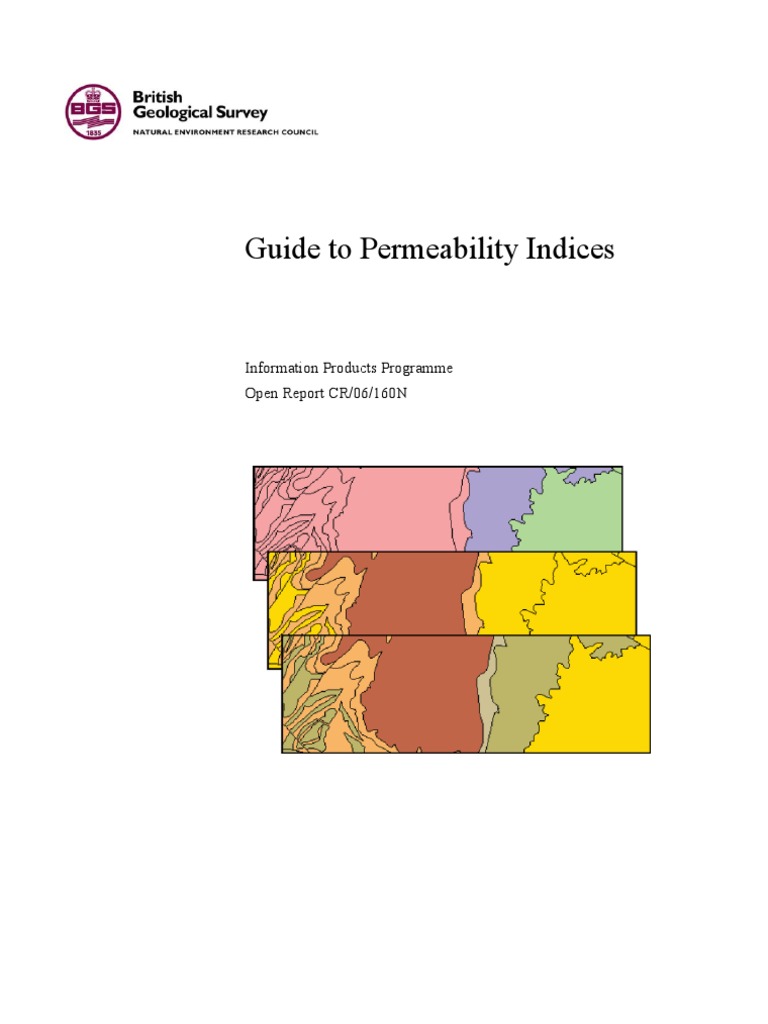 BGS
1835
British
Geological Survey
NATURAL ENVIRONMENT RESEARCH COUNCIL

Guide to Permeability Indices

Information Products Programme
Open Report CR/06/160N